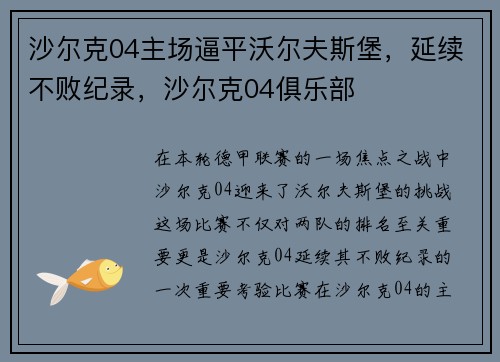 沙尔克04主场逼平沃尔夫斯堡，延续不败纪录，沙尔克04俱乐部

在本轮德甲联赛的一场焦点之战中沙尔克04迎来了沃尔夫斯堡的挑战这场比赛不仅对两队的排名至关重要更是沙尔克04延续其不败纪录的一次重要考验比赛在沙尔克04的主